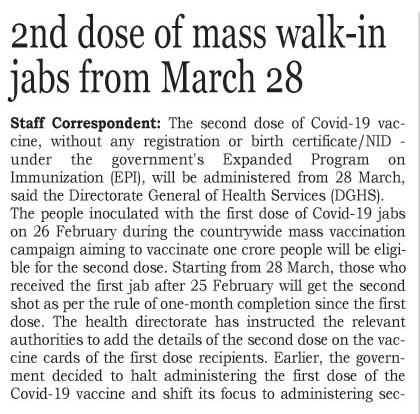 2nd dose of mass walk-in jabs from March 28

Staff Correspondent: The second dose of Covid-19 vaccine, without any registration or birth certificate/NID - under the government's Expanded Program on Immunization (EPI), will be administered from 28 March, said the Directorate General of Health Services (DGHS).
The people inoculated with the first dose of Covid-19 jabs on 26 February during the countrywide mass vaccination campaign aiming to vaccinate one crore people will be eligible for the second dose. Starting from 28 March, those who received the first jab after 25 February will get the second shot as per the rule of one-month completion since the first dose. The health directorate has instructed the relevant authorities to add the details of the second dose on the vaccine cards of the first dose recipients. Earlier, the government decided to halt administering the first dose of the Covid-19 vaccine and shift its focus to administering sec-